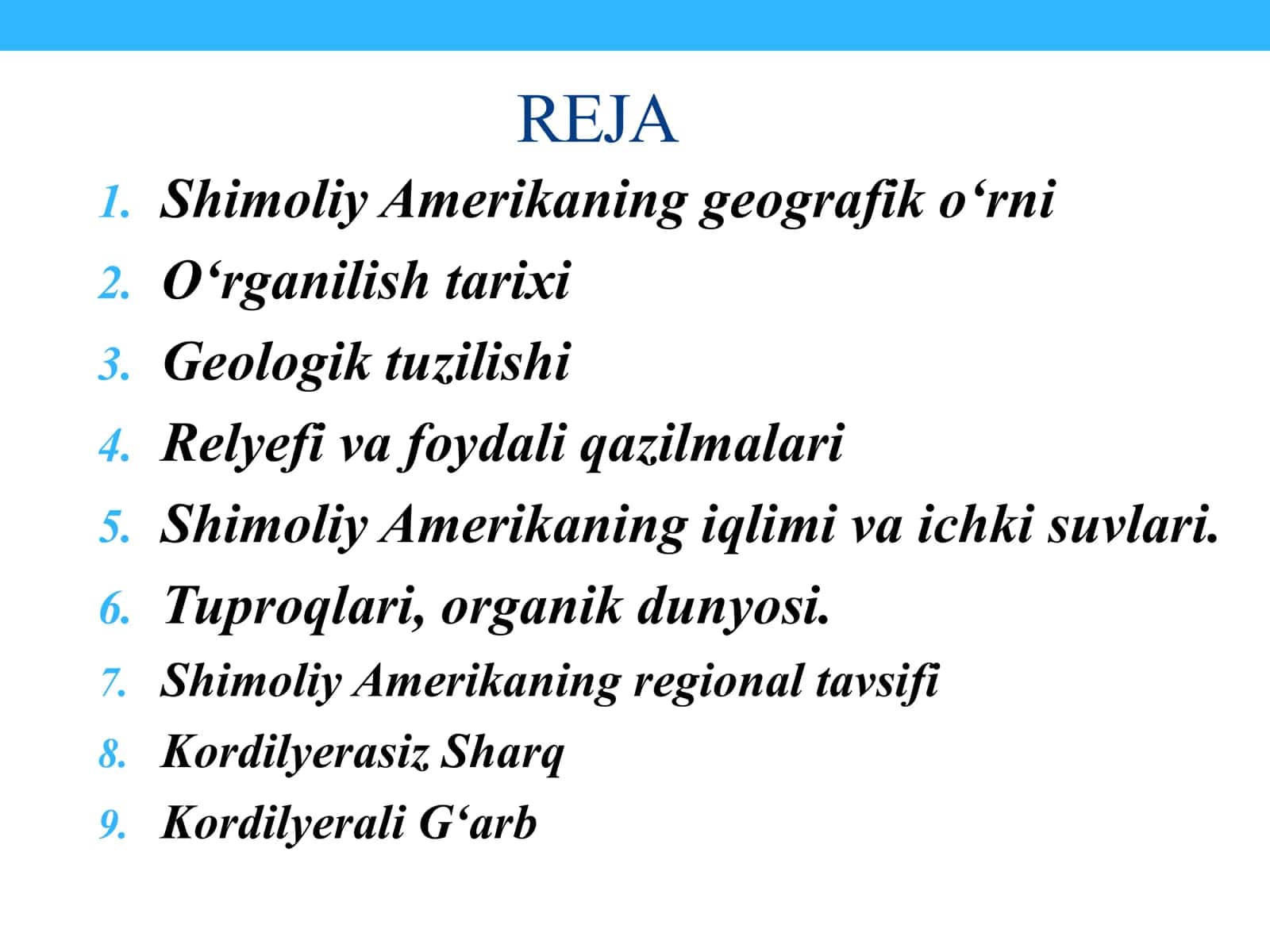 REJA

1. Shimoliy Amerikaning geografik o‘rni
2. O‘rganilish tarixi
3. Geologik tuzilishi
4. Relyefi va foydali qazilmalari
5. Shimoliy Amerikaning iqlimi va ichki suvlari.
6. Tuproqlari, organik dunyosi.
7. Shimoliy Amerikaning regional tavsifi
8. Kordilyerasiz Sharq
9. Kordilyerali G‘arb